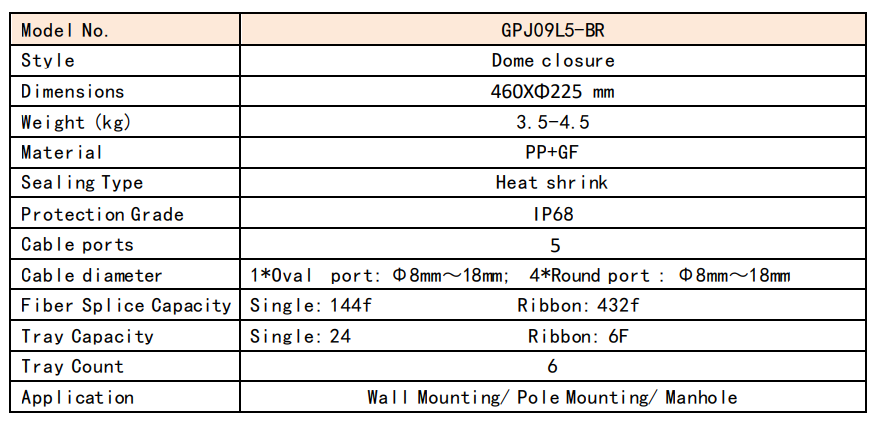 | Model No. | GPJ09L5-BR |
|---|---|
| Style | Dome closure |
| Dimensions | 460XΦ225 mm |
| Weight (kg) | 3.5-4.5 |
| Material | PP+GF |
| Sealing Type | Heat shrink |
| Protection Grade | IP68 |
| Cable ports | 5 |
| Cable diameter | 1*Oval port: Φ8mm～18mm; 4*Round port : Φ8mm～18mm |
| Fiber Splice Capacity | Single: 144f Ribbon: 432f |
| Tray Capacity | Single: 24 Ribbon: 6F |
| Tray Count | 6 |
| Application | Wall Mounting/ Pole Mounting/ Manhole |